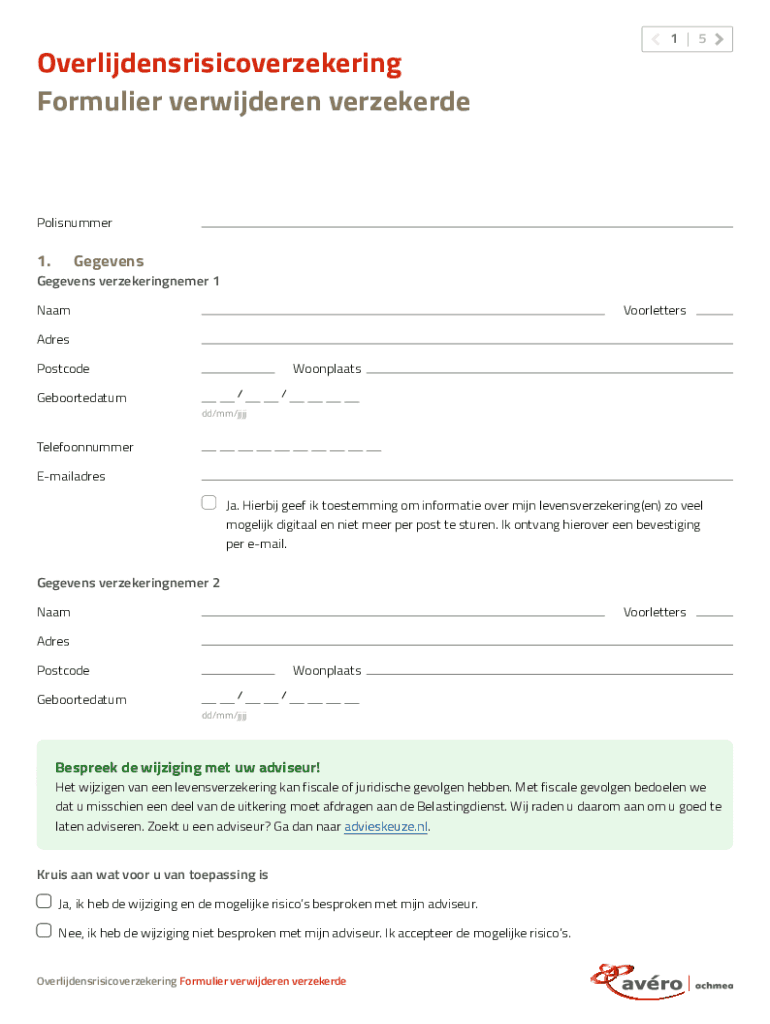 1 | 5

Overlijdensrisicoverzekering
Formulier verwijderen verzekerde

Polisnummer

1. Gegevens
Gegevens verzekeringnemer 1

Naam Voorletters

Adres

Postcode Woonplaats

Geboortedatum __ __ / __ __ / __ __ __ __
dd/mm/jjjj

Telefoonnummer __ __ __ __ __ __ __ __ __ __

E-mailadres

Ja. Hierbij geef ik toestemming om informatie over mijn levensverzekering(en) zo veel mogelijk digitaal en niet meer per post te sturen. Ik ontvang hierover een bevestiging per e-mail.

Gegevens verzekeringnemer 2

Naam Voorletters

Adres

Postcode Woonplaats

Geboortedatum __ __ / __ __ / __ __ __ __
dd/mm/jjjj

Bespreek de wijziging met uw adviseur!
Het wijzigen van een levensverzekering kan fiscale of juridische gevolgen hebben. Met fiscale gevolgen bedoelen we dat u misschien een deel van de uitkering moet afdragen aan de Belastingdienst. Wij raden u daarom aan om u goed te laten adviseren. Zoekt u een adviseur? Ga dan naar advieskeuze.nl.

Kruis aan wat voor u van toepassing is

Ja, ik heb de wijziging en de mogelijke risico's besproken met mijn adviseur.

Nee, ik heb de wijziging niet besproken met mijn adviseur. Ik accepteer de mogelijke risico's.

Overlijdensrisicoverzekering Formulier verwijderen verzekerde

avéro | achmea